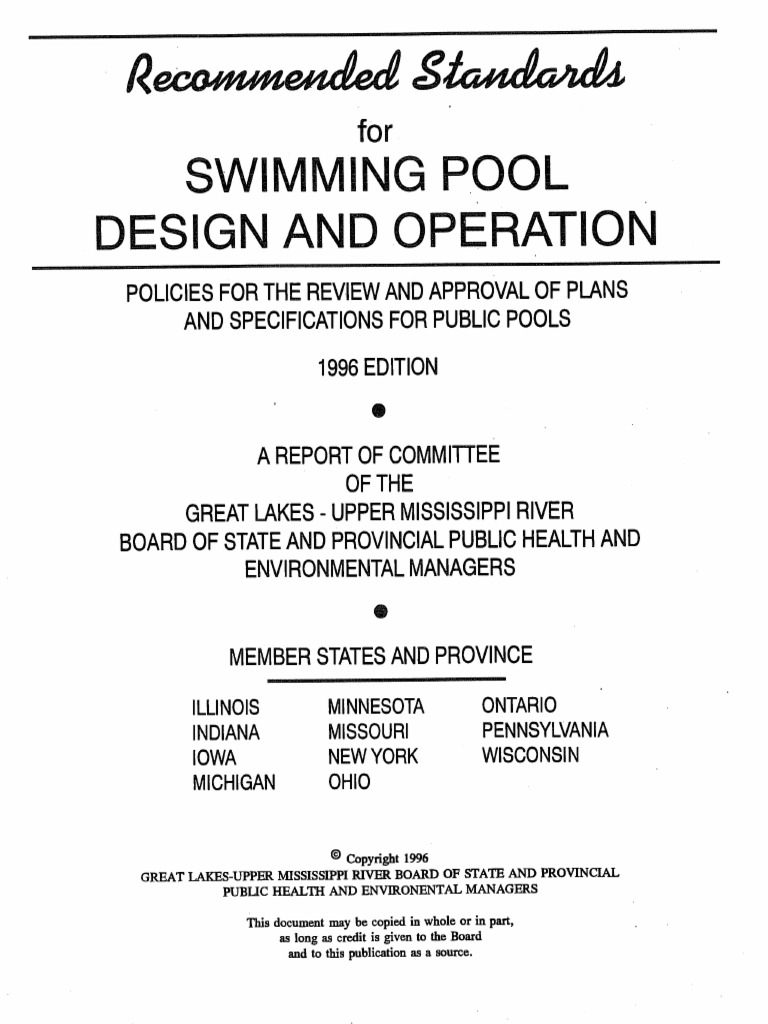 Recommended Standards

for

SWIMMING POOL DESIGN AND OPERATION

POLICIES FOR THE REVIEW AND APPROVAL OF PLANS AND SPECIFICATIONS FOR PUBLIC POOLS

1996 EDITION

A REPORT OF COMMITTEE OF THE GREAT LAKES - UPPER MISSISSIPPI RIVER BOARD OF STATE AND PROVINCIAL PUBLIC HEALTH AND ENVIRONMENTAL MANAGERS

MEMBER STATES AND PROVINCE

ILLINOIS
INDIANA
IOWA
MICHIGAN

MINNESOTA
MISSOURI
NEW YORK
OHIO

ONTARIO
PENNSYLVANIA
WISCONSIN

© Copyright 1996
GREAT LAKES-UPPER MISSISSIPPI RIVER BOARD OF STATE AND PROVINCIAL PUBLIC HEALTH AND ENVIRONENTAL MANAGERS

This document may be copied in whole or in part, as long as credit is given to the Board and to this publication as a source.